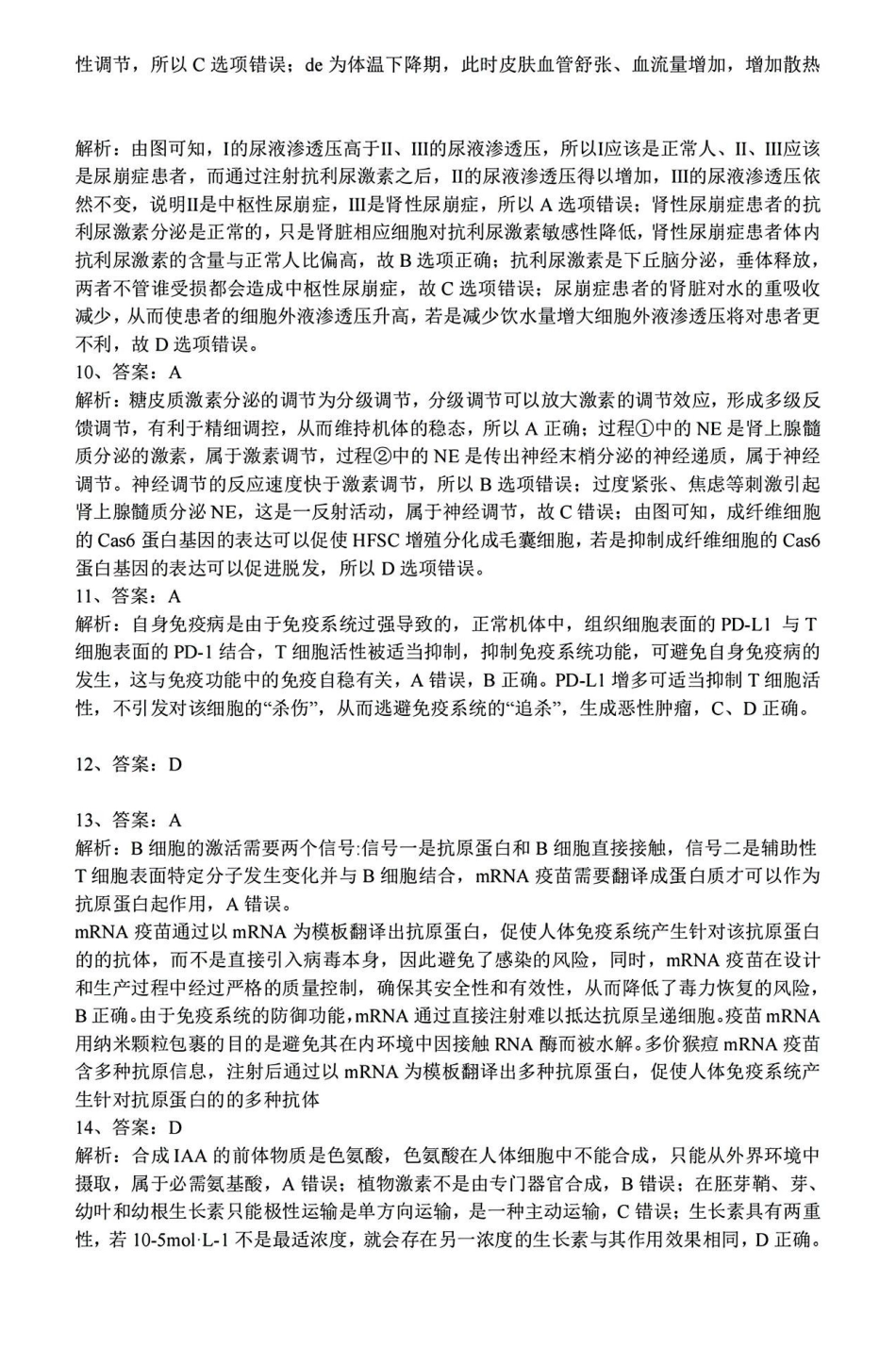 性调节，所以 C 选项错误；de 为体温下降期，此时皮肤血管舒张、血流量增加，增加散热

解析：由图可知，I的尿液渗透压高于II、III的尿液渗透压，所以I应该是正常人、II、III应该是尿崩症患者，而通过注射抗利尿激素之后，II的尿液渗透压得以增加，III的尿液渗透压依然不变，说明II是中枢性尿崩症，III是肾性尿崩症，所以 A 选项错误；肾性尿崩症患者的抗利尿激素分泌是正常的，只是肾脏相应细胞对抗利尿激素敏感性降低，肾性尿崩症患者体内抗利尿激素的含量与正常人比偏高，故 B 选项正确；抗利尿激素是下丘脑分泌，垂体释放，两者不管谁受损都会造成中枢性尿崩症，故 C 选项错误；尿崩症患者的肾脏对水的重吸收减少，从而使患者的细胞外液渗透压升高，若是减少饮水量增大细胞外液渗透压将对患者更不利，故 D 选项错误。
10、答案：A
解析：糖皮质激素分泌的调节为分级调节，分级调节可以放大激素的调节效应，形成多级反馈调节，有利于精细调控，从而维持机体的稳态，所以 A 正确；过程①中的 NE 是肾上腺髓质分泌的激素，属于激素调节，过程②中的 NE 是传出神经末梢分泌的神经递质，属于神经调节。神经调节的反应速度快于激素调节，所以 B 选项错误；过度紧张、焦虑等刺激引起肾上腺髓质分泌 NE，这是一反射活动，属于神经调节，故 C 错误；由图可知，成纤维细胞的 Cas6 蛋白基因的表达可以促使 HFSC 增殖分化成毛囊细胞，若是抑制成纤维细胞的 Cas6 蛋白基因的表达可以促进脱发，所以 D 选项错误。
11、答案：A
解析：自身免疫病是由于免疫系统过强导致的，正常机体中，组织细胞表面的 PD-L1 与 T 细胞表面的 PD-1 结合，T 细胞活性被适当抑制，抑制免疫系统功能，可避免自身免疫病的发生，这与免疫功能中的免疫自稳有关，A 错误，B 正确。PD-L1 增多可适当抑制 T 细胞活性，不引发对该细胞的“杀伤”，从而逃避免疫系统的“追杀”，生成恶性肿瘤，C、D 正确。

12、答案：D

13、答案：A
解析：B 细胞的激活需要两个信号:信号一是抗原蛋白和 B 细胞直接接触，信号二是辅助性 T 细胞表面特定分子发生变化并与 B 细胞结合，mRNA 疫苗需要翻译成蛋白质才可以作为抗原蛋白起作用，A 错误。
mRNA 疫苗通过以 mRNA 为模板翻译出抗原蛋白，促使人体免疫系统产生针对该抗原蛋白的的抗体，而不是直接引入病毒本身，因此避免了感染的风险，同时，mRNA 疫苗在设计和生产过程中经过严格的质量控制，确保其安全性和有效性，从而降低了毒力恢复的风险，B 正确。由于免疫系统的防御功能，mRNA 通过直接注射难以抵达抗原呈递细胞。疫苗 mRNA 用纳米颗粒包裹的目的是避免其在内环境中因接触 RNA 酶而被水解。多价猴痘 mRNA 疫苗含多种抗原信息，注射后通过以 mRNA 为模板翻译出多种抗原蛋白，促使人体免疫系统产生针对抗原蛋白的的多种抗体
14、答案：D
解析：合成 IAA 的前体物质是色氨酸，色氨酸在人体细胞中不能合成，只能从外界环境中摄取，属于必需氨基酸，A 错误；植物激素不是由专门器官合成，B 错误；在胚芽鞘、芽、幼叶和幼根生长素只能极性运输是单方向运输，是一种主动运输，C 错误；生长素具有两重性，若 10-5mol·L-1 不是最适浓度，就会存在另一浓度的生长素与其作用效果相同，D 正确。